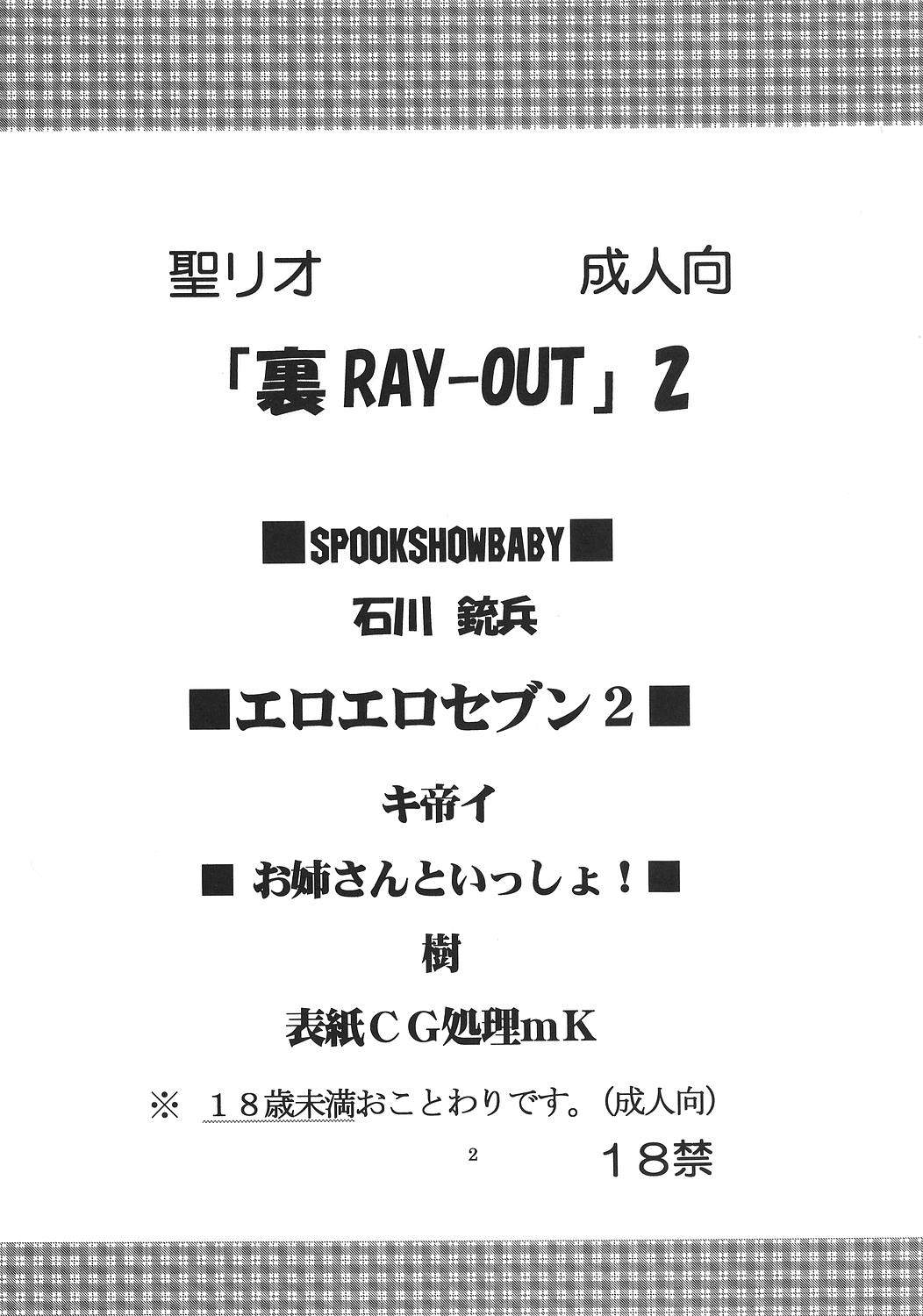 聖リオ 成人向

「裏RAY-OUT」2

■SPOOKSHOWBABY■

石川 銃兵

■エロエロセブン2■

キ帝イ

■ お姉さんといっしょ!■

樹

表紙CG処理mK

※ 18歳未満おことわりです。(成人向)

2

18禁